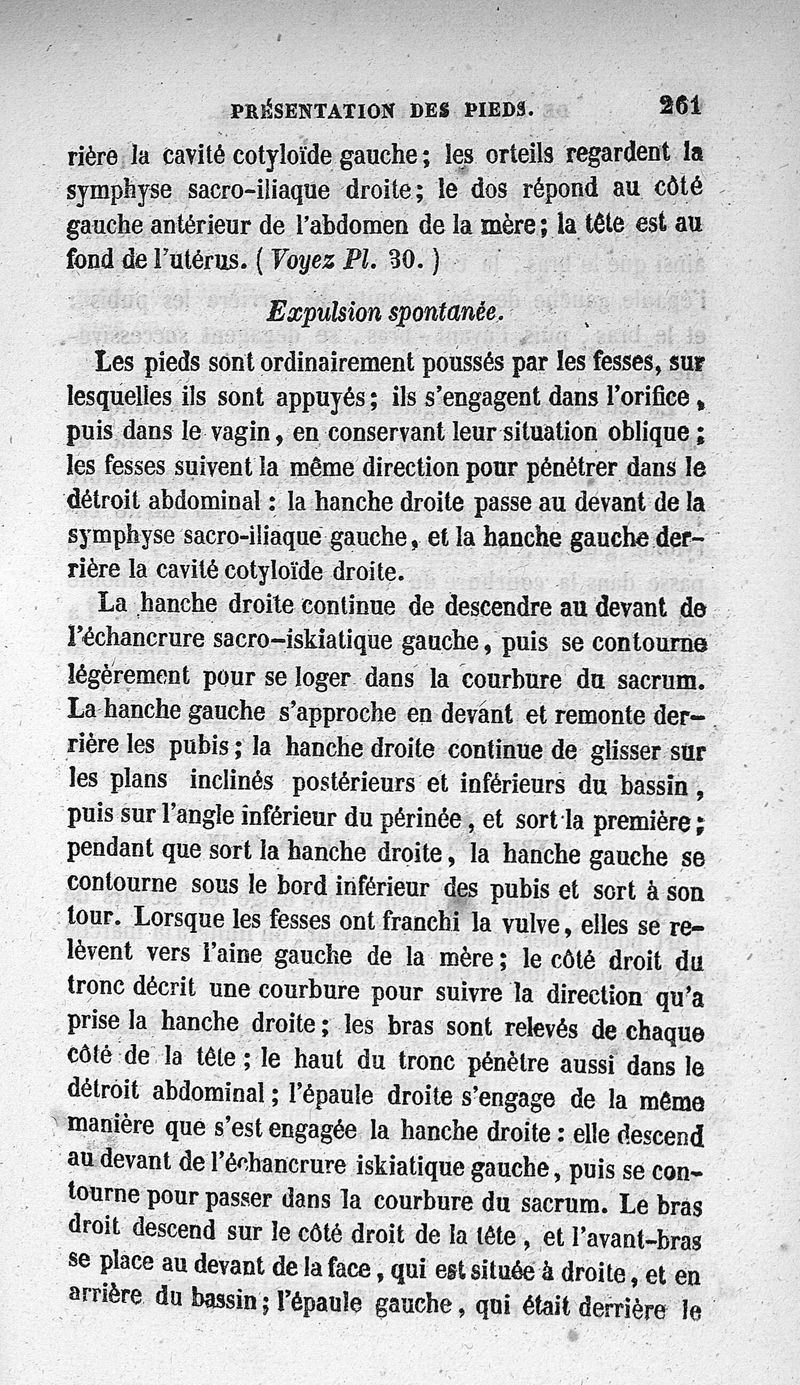 PRÉSENTATION DES PIEDS. 261

rière la cavité cotyloïde gauche ; les orteils regardent la symphyse sacro-iliaque droite ; le dos répond au côté gauche antérieur de l'abdomen de la mère ; la tête est au fond de l'utérus. ( Voyez Pl. 30. )

Expulsion spontanée.

Les pieds sont ordinairement poussés par les fesses, sur lesquelles ils sont appuyés ; ils s'engagent dans l'orifice, puis dans le vagin, en conservant leur situation oblique ; les fesses suivent la même direction pour pénétrer dans le détroit abdominal : la hanche droite passe au devant de la symphyse sacro-iliaque gauche, et la hanche gauche derrière la cavité cotyloïde droite.

La hanche droite continue de descendre au devant de l'échancrure sacro-iskiatique gauche, puis se contourne légèrement pour se loger dans la courbure du sacrum. La hanche gauche s'approche en devant et remonte derrière les pubis ; la hanche droite continue de glisser sur les plans inclinés postérieurs et inférieurs du bassin, puis sur l'angle inférieur du périnée, et sort la première ; pendant que sort la hanche droite, la hanche gauche se contourne sous le bord inférieur des pubis et sort à son tour. Lorsque les fesses ont franchi la vulve, elles se relèvent vers l'aine gauche de la mère ; le côté droit du tronc décrit une courbure pour suivre la direction qu'a prise la hanche droite ; les bras sont relevés de chaque côté de la tête ; le haut du tronc pénètre aussi dans le détroit abdominal ; l'épaule droite s'engage de la même manière que s'est engagée la hanche droite : elle descend au devant de l'échancrure iskiatique gauche, puis se contourne pour passer dans la courbure du sacrum. Le bras droit descend sur le côté droit de la tête, et l'avant-bras se place au devant de la face, qui est située à droite, et en arrière du bassin ; l'épaule gauche, qui était derrière le